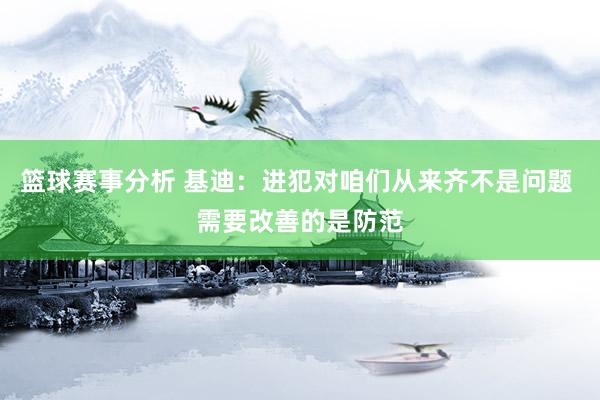 篮球赛事分析 基迪：进犯对咱们从来齐不是问题 需要改善的是防范